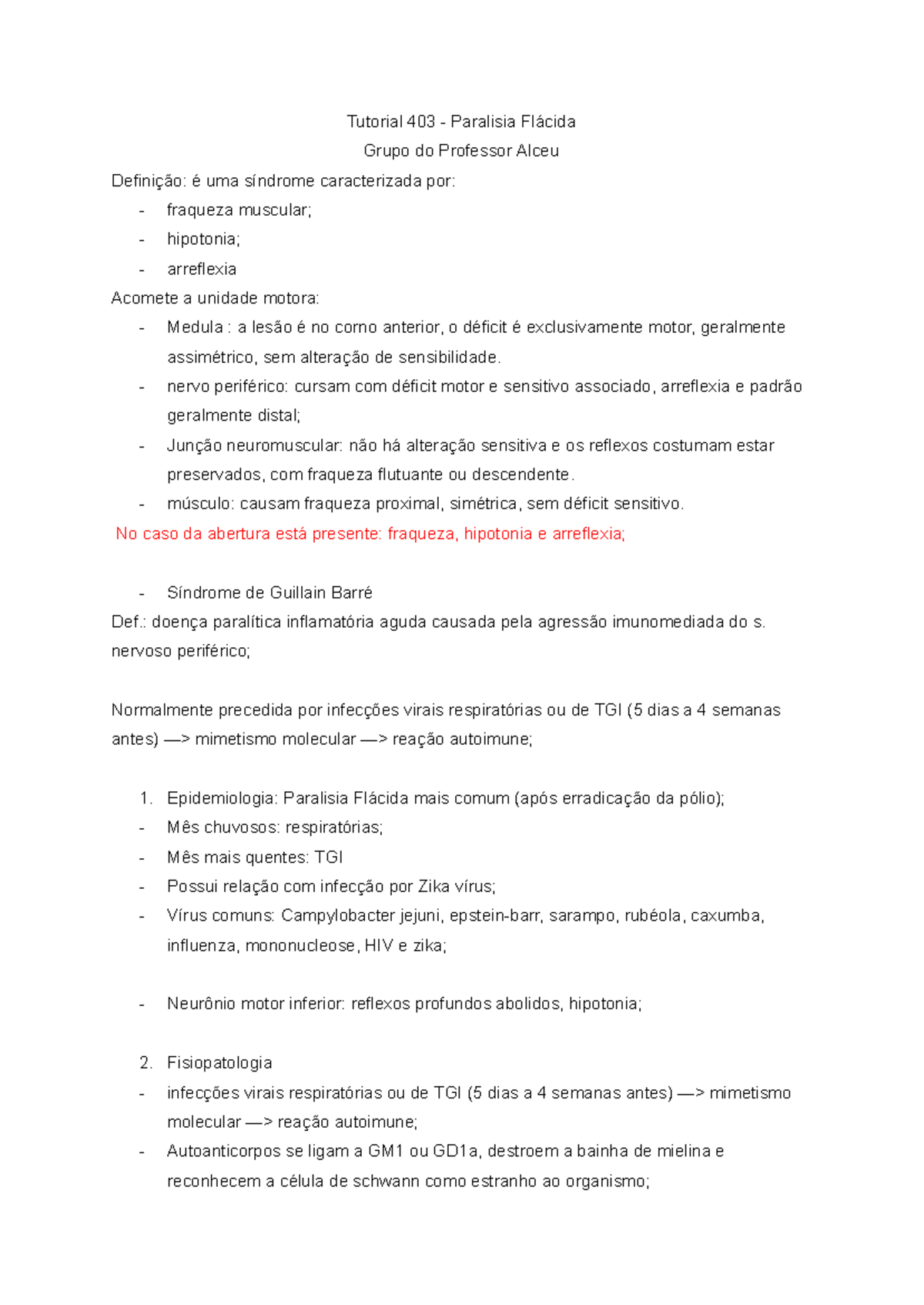 Tutorial 403 - Paralisia Flácida

Grupo do Professor Alceu

Definição: é uma síndrome caracterizada por:

- fraqueza muscular;
- hipotonia;
- arreflexia

Acomete a unidade motora:

- Medula : a lesão é no corno anterior, o déficit é exclusivamente motor, geralmente assimétrico, sem alteração de sensibilidade.
- nervo periférico: cursam com déficit motor e sensitivo associado, arreflexia e padrão geralmente distal;
- Junção neuromuscular: não há alteração sensitiva e os reflexos costumam estar preservados, com fraqueza flutuante ou descendente.
- músculo: causam fraqueza proximal, simétrica, sem déficit sensitivo.

No caso da abertura está presente: fraqueza, hipotonia e arreflexia;

- Síndrome de Guillain Barré

Def.: doença paralítica inflamatória aguda causada pela agressão imunomediada do s. nervoso periférico;

Normalmente precedida por infecções virais respiratórias ou de TGI (5 dias a 4 semanas antes) —> mimetismo molecular —> reação autoimune;

1. Epidemiologia: Paralisia Flácida mais comum (após erradicação da pólio);
- Mês chuvosos: respiratórias;
- Mês mais quentes: TGI
- Possui relação com infecção por Zika vírus;
- Vírus comuns: Campylobacter jejuni, epstein-barr, sarampo, rubéola, caxumba, influenza, mononucleose, HIV e zika;

- Neurônio motor inferior: reflexos profundos abolidos, hipotonia;

2. Fisiopatologia
- infecções virais respiratórias ou de TGI (5 dias a 4 semanas antes) —> mimetismo molecular —> reação autoimune;
- Autoanticorpos se ligam a GM1 ou GD1a, destroem a bainha de mielina e reconhecem a célula de schwann como estranho ao organismo;